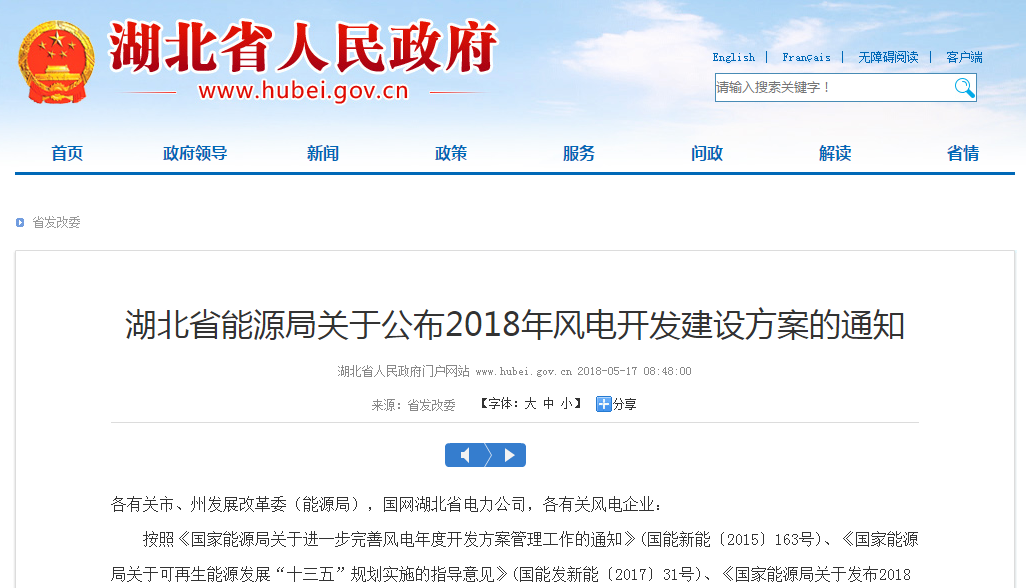 湖北省人民政府
www.hubei.gov.cn

English | Français | 无障碍阅读 | 客户端

请输入搜索关键字！

首页 政府领导 新闻 政策 服务 问政 解读 省情

省发改委

湖北省能源局关于公布2018年风电开发建设方案的通知

湖北省人民政府门户网站 www.hubei.gov.cn 2018-05-17 08:48:00

来源：省发改委 【字体：大 中 小】 分享

各有关市、州发展改革委（能源局），国网湖北省电力公司，各有关风电企业：

按照《国家能源局关于进一步完善风电年度开发方案管理工作的通知》(国能新能〔2015〕163号)、《国家能源局关于可再生能源发展“十三五”规划实施的指导意见》(国能发新能〔2017〕31号)、《国家能源局关于发布2018